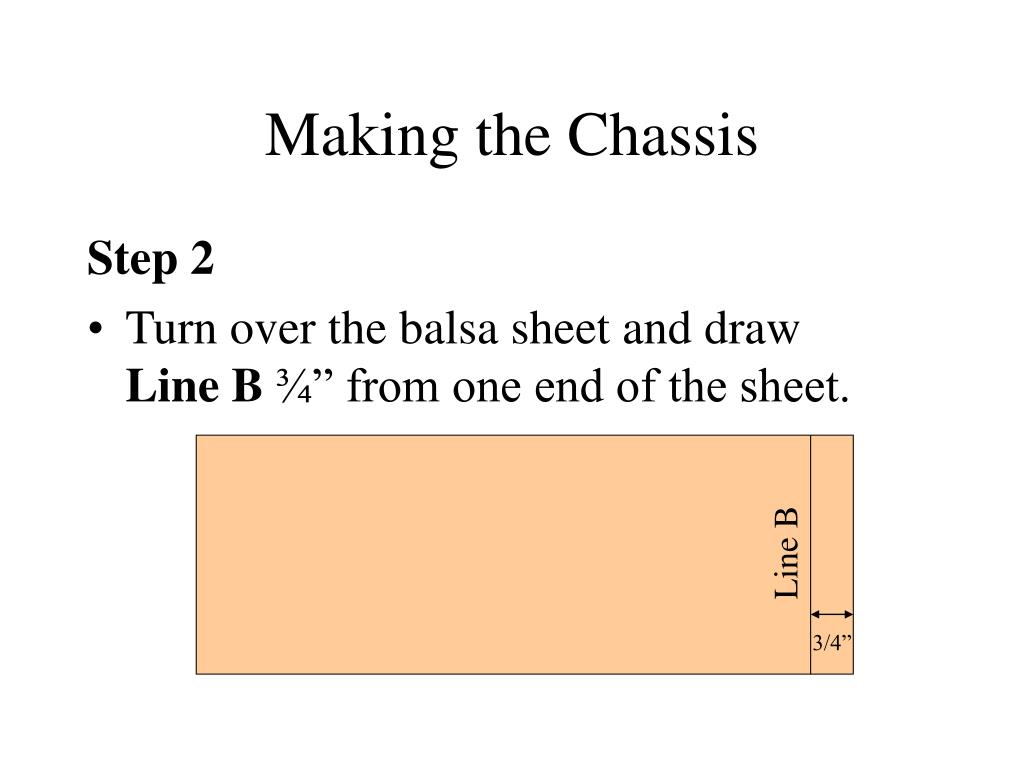 Making the Chassis

Step 2

• Turn over the balsa sheet and draw Line B ¾” from one end of the sheet.

Line B

3/4”